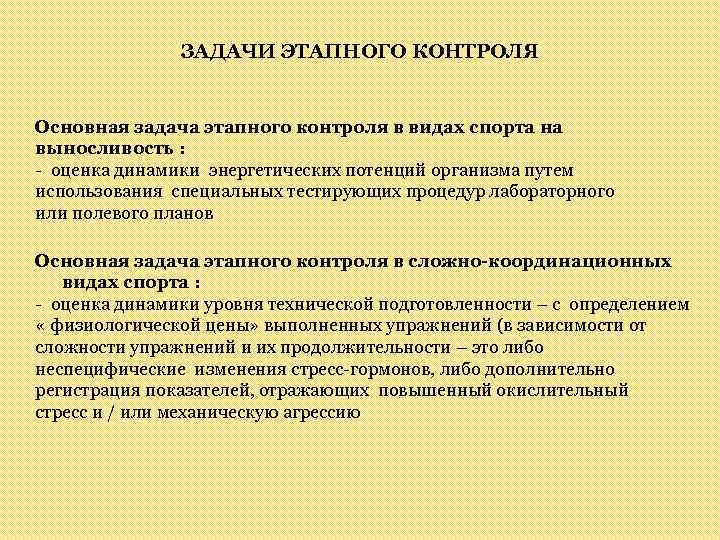 ЗАДАЧИ ЭТАПНОГО КОНТРОЛЯ

Основная задача этапного контроля в видах спорта на выносливость :
- оценка динамики энергетических потенций организма путем использования специальных тестирующих процедур лабораторного или полевого планов

Основная задача этапного контроля в сложно-координационных видах спорта :
- оценка динамики уровня технической подготовленности – с определением « физиологической цены» выполненных упражнений (в зависимости от сложности упражнений и их продолжительности – это либо неспецифические изменения стресс-гормонов, либо дополнительно регистрация показателей, отражающих повышенный окислительный стресс и / или механическую агрессию